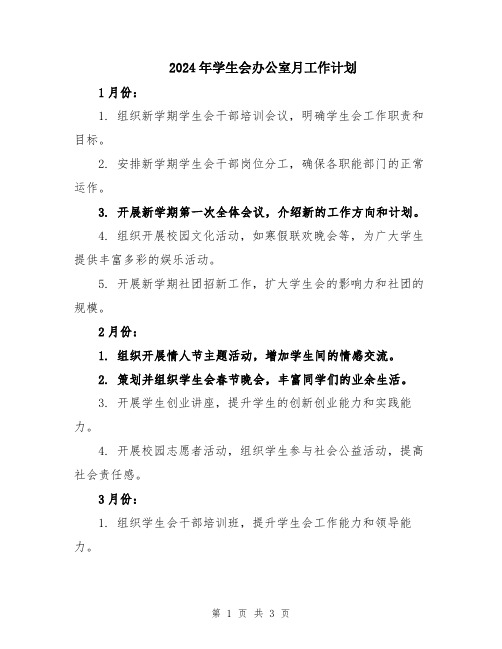 2024年学生会办公室月工作计划

1月份：

1. 组织新学期学生会干部培训会议，明确学生会工作职责和目标。

2. 安排新学期学生会干部岗位分工，确保各职能部门的正常运作。

3. 开展新学期第一次全体会议，介绍新的工作方向和计划。

4. 组织开展校园文化活动，如寒假联欢晚会等，为广大学生提供丰富多彩的娱乐活动。

5. 开展新学期社团招新工作，扩大学生会的影响力和社团的规模。

2月份：

1. 组织开展情人节主题活动，增加学生间的情感交流。

2. 策划并组织学生会春节晚会，丰富同学们的业余生活。

3. 开展学生创业讲座，提升学生的创新创业能力和实践能力。

4. 开展校园志愿者活动，组织学生参与社会公益活动，提高社会责任感。

3月份：

1. 组织学生会干部培训班，提升学生会工作能力和领导能力。

第 1 页 共 3 页